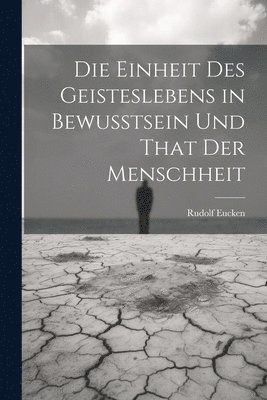 Die Einheit Des Geisteslebens in Bewusstsein Und That Der Menschheit

Rudolf Eucken